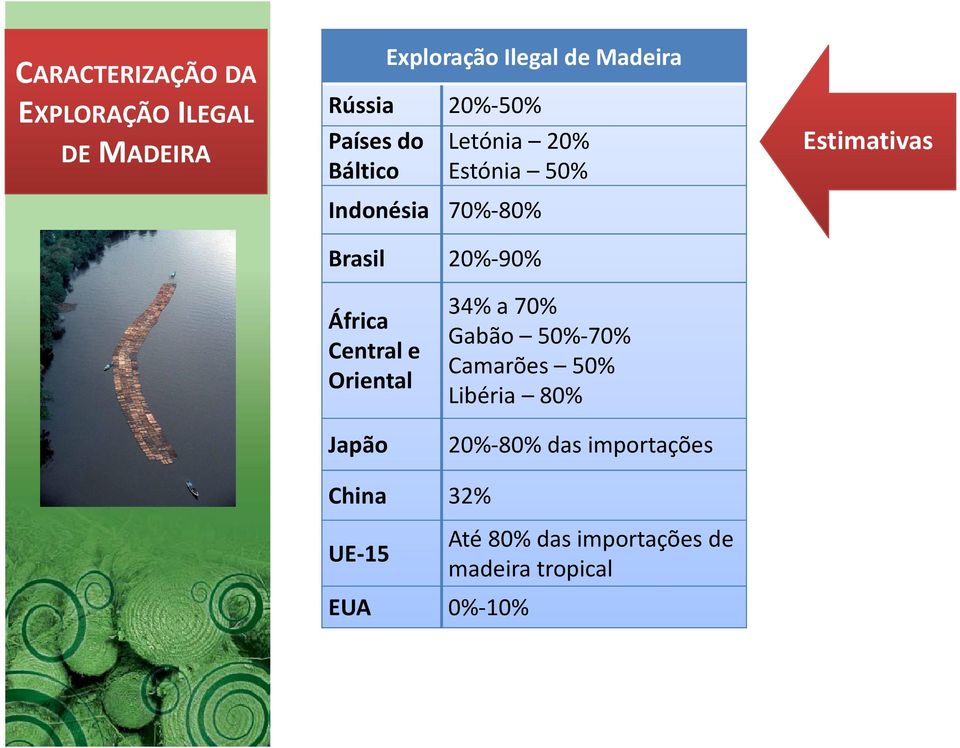 CARACTERIZAÇÃO DA EXPLORAÇÃO ILEGAL DE MADEIRA

| Exploração Ilegal de Madeira | |
|---|---|
| Rússia | 20%-50% |
| Países do Báltico | Letónia – 20% Estónia – 50% |
| Indonésia | 70%-80% |
| Brasil | 20%-90% |
| África Central e Oriental | 34% a 70% Gabão – 50%-70% Camarões – 50% Libéria – 80% |
| Japão | 20%-80% das importações |
| China | 32% |
| UE-15 | Até 80% das importações de madeira tropical |
| EUA | 0%-10% |

Estimativas